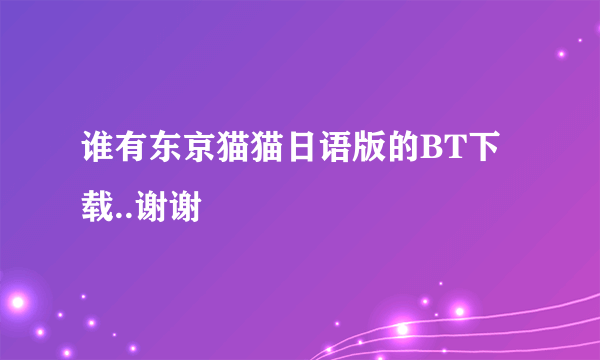 谁有东京猫猫日语版的BT下载..谢谢